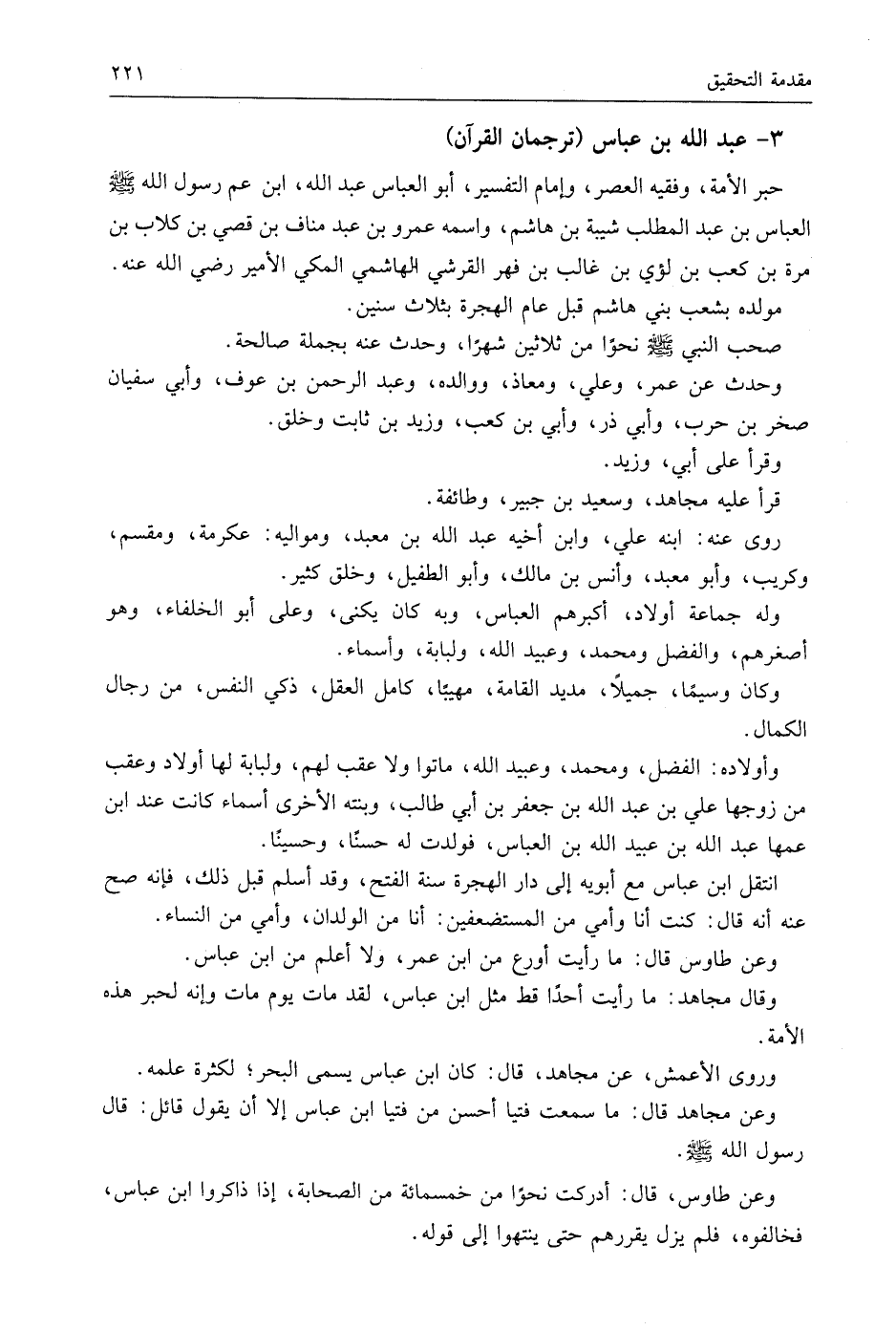 مقدمة التحقيق ٢٢١

٣- عبد الله بن عباس (ترجمان القرآن)

حبر الأمة، وفقيه العصر، وإمام التفسير، أبو العباس عبد الله، ابن عم رسول الله ﷺ العباس بن عبد المطلب شيبة بن هاشم، واسمه عمرو بن عبد مناف بن قصي بن كلاب بن مرة بن كعب بن لؤي بن غالب بن فهر القرشي الهاشمي المكي الأمير رضي الله عنه.

مولده بشعب بني هاشم قبل عام الهجرة بثلاث سنين.

صحب النبي ﷺ نحوًا من ثلاثين شهرًا، وحدث عنه بجملة صالحة.

وحدث عن عمر، وعلي، ومعاذ، ووالده، وعبد الرحمن بن عوف، وأبي سفيان صخر بن حرب، وأبي ذر، وأبي بن كعب، وزيد بن ثابت وخلق.

وقرأ على أبي، وزيد.

قرأ عليه مجاهد، وسعيد بن جبير، وطائفة.

روى عنه: ابنه علي، وابن أخيه عبد الله بن معبد، ومواليه: عكرمة، ومقسم، وكريب، وأبو معبد، وأنس بن مالك، وأبو الطفيل، وخلق كثير.

وله جماعة أولاد، أكبرهم العباس، وبه كان يكنى، وعلى أبو الخلفاء، وهو أصغرهم، والفضل ومحمد، وعبيد الله، ولبابة، وأسماء.

وكان وسيمًا، جميلًا، مديد القامة، مهيبًا، كامل العقل، ذكي النفس، من رجال الكمال.

وأولاده: الفضل، ومحمد، وعبيد الله، ماتوا ولا عقب لهم، ولبابة لها أولاد وعقب من زوجها علي بن عبد الله بن جعفر بن أبي طالب، وبنته الأخرى أسماء كانت عند ابن عمها عبد الله بن عبيد الله بن العباس، فولدت له حسنًا، وحسينًا.

انتقل ابن عباس مع أبويه إلى دار الهجرة سنة الفتح، وقد أسلم قبل ذلك، فإنه صح عنه أنه قال: كنت أنا وأمي من المستضعفين: أنا من الولدان، وأمي من النساء.

وعن طاوس قال: ما رأيت أورع من ابن عمر، ولا أعلم من ابن عباس.

وقال مجاهد: ما رأيت أحدًا قط مثل ابن عباس، لقد مات يوم مات وإنه لحبر هذه الأمة.

وروى الأعمش، عن مجاهد، قال: كان ابن عباس يسمى البحر؛ لكثرة علمه.

وعن مجاهد قال: ما سمعت فتيا أحسن من فتيا ابن عباس إلا أن يقول قائل: قال رسول الله ﷺ.

وعن طاوس، قال: أدركت نحوًا من خمسمائة من الصحابة، إذا ذاكروا ابن عباس، فخالفوه، فلم يزل يقررهم حتى ينتهوا إلى قوله.